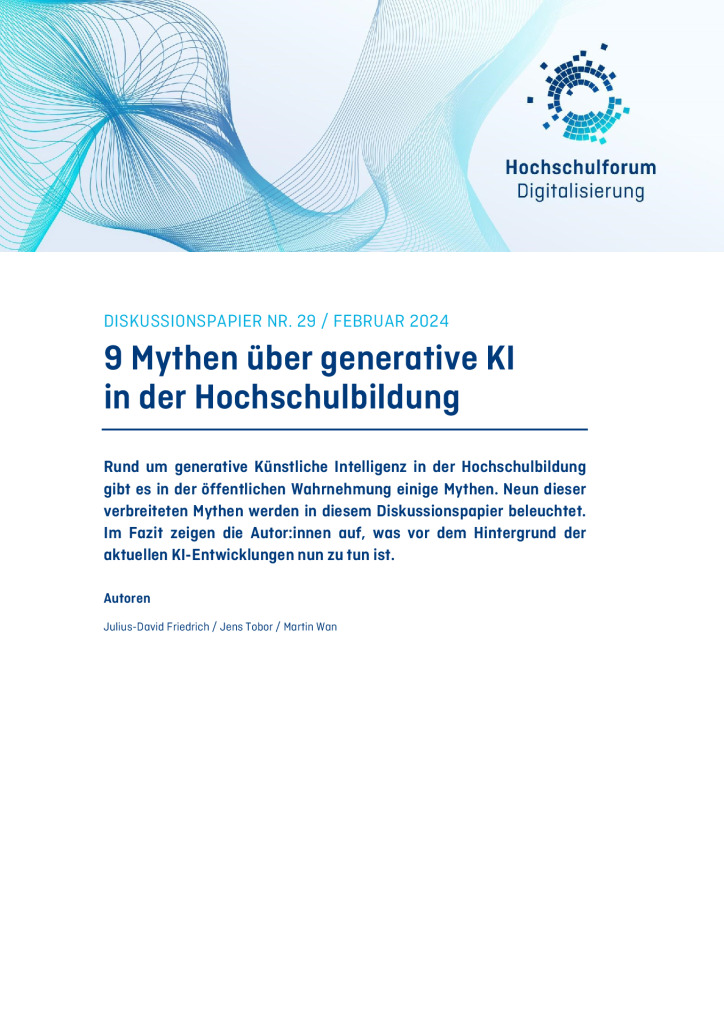 Hochschulforum
Digitalisierung

DISKUSSIONSPAPIER NR. 29 / FEBRUAR 2024

9 Mythen über generative KI in der Hochschulbildung

Rund um generative Künstliche Intelligenz in der Hochschulbildung gibt es in der öffentlichen Wahrnehmung einige Mythen. Neun dieser verbreiteten Mythen werden in diesem Diskussionspapier beleuchtet. Im Fazit zeigen die Autor:innen auf, was vor dem Hintergrund der aktuellen KI-Entwicklungen nun zu tun ist.

Autoren

Julius-David Friedrich / Jens Tobor / Martin Wan